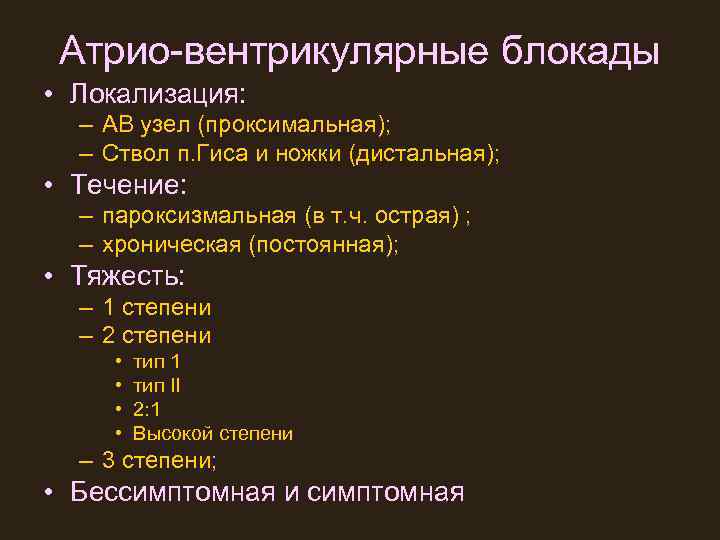 Атрио-вентрикулярные блокады

• Локализация:
– АВ узел (проксимальная);
– Ствол п.Гиса и ножки (дистальная);
• Течение:
– пароксизмальная (в т.ч. острая) ;
– хроническая (постоянная);
• Тяжесть:
– 1 степени
– 2 степени
• тип 1
• тип II
• 2:1
• Высокой степени
– 3 степени;
• Бессимптомная и симптомная